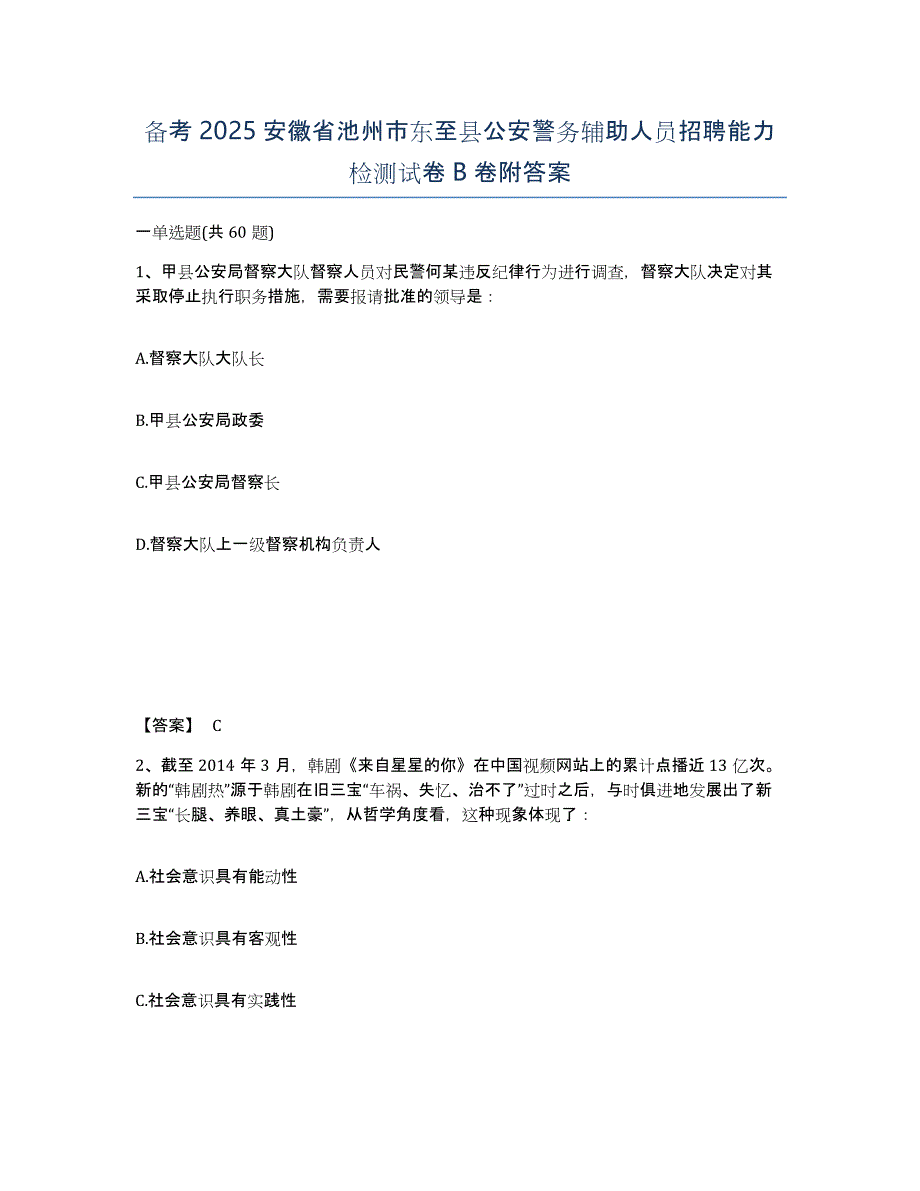 备考 2025 安徽省池州市东至县公安警务辅助人员招聘能力检测试卷 B 卷附答案

一单选题(共 60 题)

1、甲县公安局督察大队督察人员对民警何某违反纪律行为进行调查，督察大队决定对其采取停止执行职务措施，需要报请批准的领导是：

A.督察大队大队长

B.甲县公安局政委

C.甲县公安局督察长

D.督察大队上一级督察机构负责人

【答案】 C

2、截至 2014 年 3 月，韩剧《来自星星的你》在中国视频网站上的累计点播近 13 亿次。新的“韩剧热”源于韩剧在旧三宝“车祸、失忆、治不了”过时之后，与时俱进地发展出了新三宝“长腿、养眼、真土豪”，从哲学角度看，这种现象体现了：

A.社会意识具有能动性

B.社会意识具有客观性

C.社会意识具有实践性